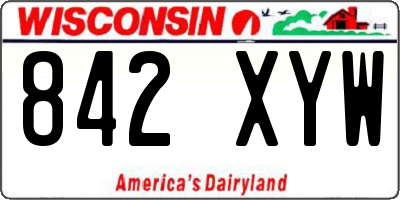 WISCONSIN

842 XYW

America's Dairyland